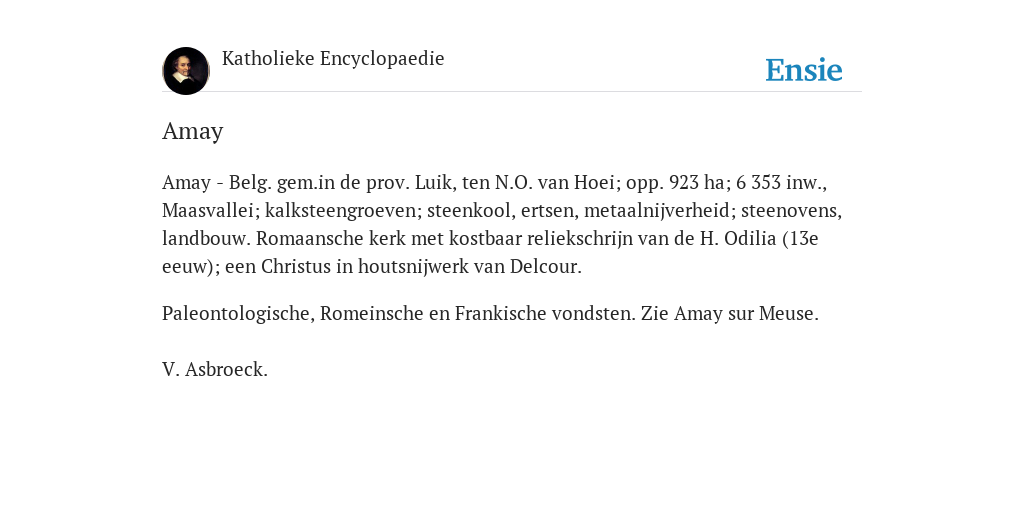 Katholieke Encyclopaedie

Ensie

Amay

Amay - Belg. gem.in de prov. Luik, ten N.O. van Hoei; opp. 923 ha; 6 353 inw., Maasvallei; kalksteengroeven; steenkool, ertsen, metaalnijverheid; steenovens, landbouw. Romaansche kerk met kostbaar reliekschrijn van de H. Odilia (13e eeuw); een Christus in houtsnijwerk van Delcour.

Paleontologische, Romeinsche en Frankische vondsten. Zie Amay sur Meuse.

V. Asbroeck.